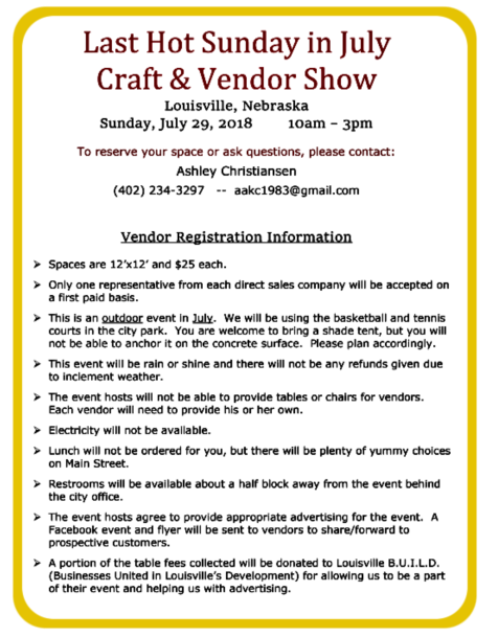 Last Hot Sunday in July
Craft & Vendor Show

Louisville, Nebraska
Sunday, July 29, 2018 10am – 3pm

To reserve your space or ask questions, please contact:
Ashley Christiansen
(402) 234-3297 -- aakc1983@gmail.com

Vendor Registration Information

➢ Spaces are 12'x12' and $25 each.

➢ Only one representative from each direct sales company will be accepted on a first paid basis.

➢ This is an outdoor event in July. We will be using the basketball and tennis courts in the city park. You are welcome to bring a shade tent, but you will not be able to anchor it on the concrete surface. Please plan accordingly.

➢ This event will be rain or shine and there will not be any refunds given due to inclement weather.

➢ The event hosts will not be able to provide tables or chairs for vendors. Each vendor will need to provide his or her own.

➢ Electricity will not be available.

➢ Lunch will not be ordered for you, but there will be plenty of yummy choices on Main Street.

➢ Restrooms will be available about a half block away from the event behind the city office.

➢ The event hosts agree to provide appropriate advertising for the event. A Facebook event and flyer will be sent to vendors to share/forward to prospective customers.

➢ A portion of the table fees collected will be donated to Louisville B.U.I.L.D. (Businesses United in Louisville's Development) for allowing us to be a part of their event and helping us with advertising.